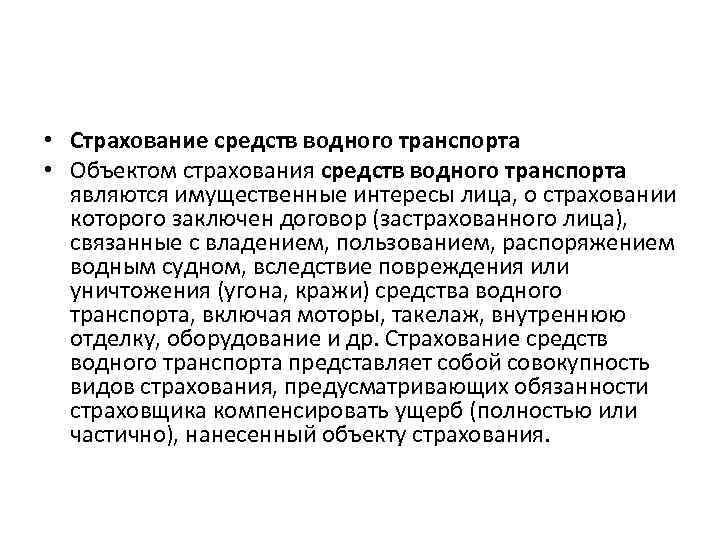 • Страхование средств водного транспорта

• Объектом страхования средств водного транспорта являются имущественные интересы лица, о страховании которого заключен договор (застрахованного лица), связанные с владением, пользованием, распоряжением водным судном, вследствие повреждения или уничтожения (угона, кражи) средства водного транспорта, включая моторы, такелаж, внутреннюю отделку, оборудование и др. Страхование средств водного транспорта представляет собой совокупность видов страхования, предусматривающих обязанности страховщика компенсировать ущерб (полностью или частично), нанесенный объекту страхования.